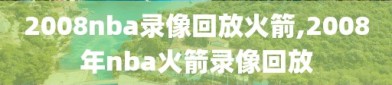 2008nba录像回放火箭,2008年nba火箭录像回放